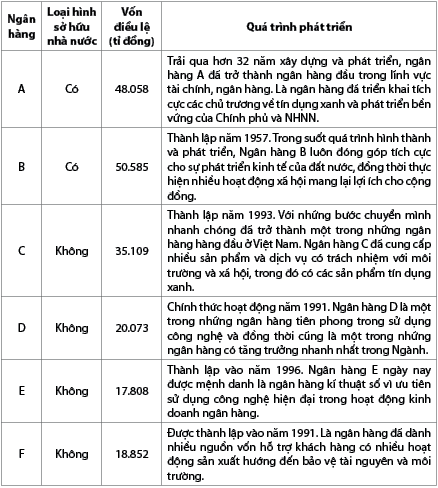 | Ngân hàng | Loại hình sở hữu nhà nước | Vốn điều lệ (tỉ đồng) | Quá trình phát triển |
|---|---|---|---|
| A | Có | 48.058 | Trải qua hơn 32 năm xây dựng và phát triển, ngân hàng A đã trở thành ngân hàng đầu trong lĩnh vực tài chính, ngân hàng. Là ngân hàng đã triển khai tích cực các chủ trương về tín dụng xanh và phát triển bền vững của Chính phủ và NHNN. |
| B | Có | 50.585 | Thành lập năm 1957. Trong suốt quá trình hình thành và phát triển, Ngân hàng B luôn đóng góp tích cực cho sự phát triển kinh tế của đất nước, đồng thời thực hiện nhiều hoạt động xã hội mang lại lợi ích cho cộng đồng. |
| C | Không | 35.109 | Thành lập năm 1993. Với những bước chuyển mình nhanh chóng đã trở thành một trong những ngân hàng hàng đầu ở Việt Nam. Ngân hàng C đã cung cấp nhiều sản phẩm và dịch vụ có trách nhiệm với môi trường và xã hội, trong đó có các sản phẩm tín dụng xanh. |
| D | Không | 20.073 | Chính thức hoạt động năm 1991. Ngân hàng D là một trong những ngân hàng tiên phong trong sử dụng công nghệ và đồng thời cũng là một trong những ngân hàng có tăng trưởng nhanh nhất trong Ngành. |
| E | Không | 17.808 | Thành lập vào năm 1996. Ngân hàng E ngày nay được mệnh danh là ngân hàng kĩ thuật số vì ưu tiên sử dụng công nghệ hiện đại trong hoạt động kinh doanh ngân hàng. |
| F | Không | 18.852 | Được thành lập vào năm 1991. Là ngân hàng đã dành nhiều nguồn vốn hỗ trợ khách hàng có nhiều hoạt động sản xuất hướng đến bảo vệ tài nguyên và môi trường. |